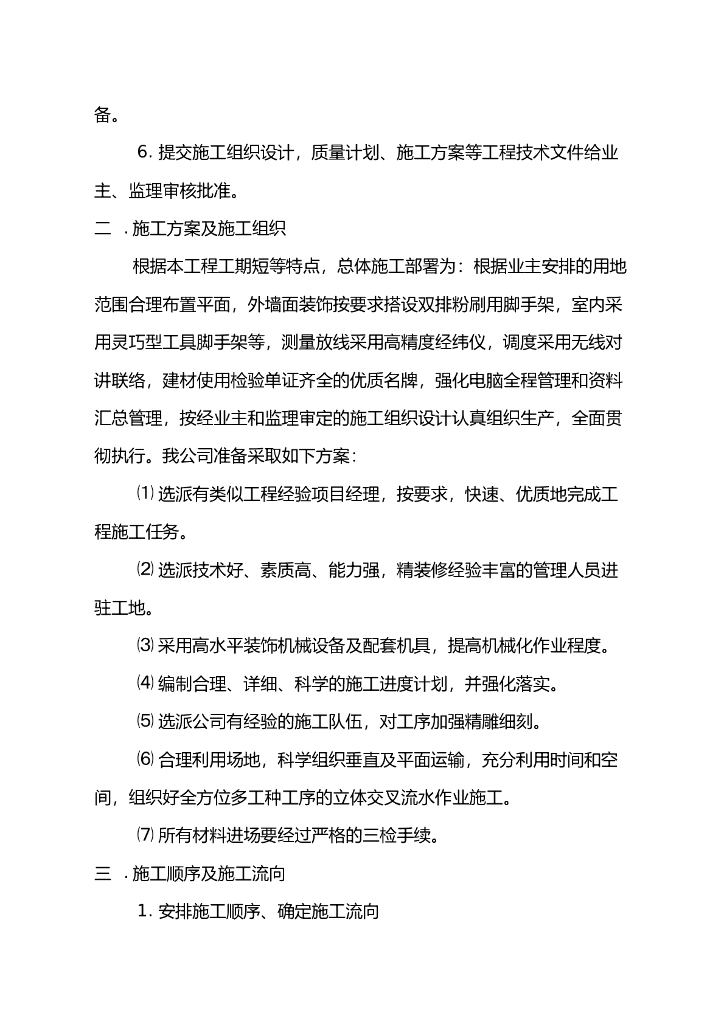 备。

6. 提交施工组织设计，质量计划、施工方案等工程技术文件给业主、监理审核批准。

二 . 施工方案及施工组织

根据本工程工期短等特点，总体施工部署为：根据业主安排的用地范围合理布置平面，外墙面装饰按要求搭设双排粉刷用脚手架，室内采用灵巧型工具脚手架等，测量放线采用高精度经纬仪，调度采用无线对讲联络，建材使用检验单证齐全的优质名牌，强化电脑全程管理和资料汇总管理，按经业主和监理审定的施工组织设计认真组织生产，全面贯彻执行。我公司准备采取如下方案：

⑴ 选派有类似工程经验项目经理，按要求，快速、优质地完成工程施工任务。

⑵ 选派技术好、素质高、能力强，精装修经验丰富的管理人员进驻工地。

⑶ 采用高水平装饰机械设备及配套机具，提高机械化作业程度。

⑷ 编制合理、详细、科学的施工进度计划，并强化落实。

⑸ 选派公司有经验的施工队伍，对工序加强精雕细刻。

⑹ 合理利用场地，科学组织垂直及平面运输，充分利用时间和空间，组织好全方位多工种工序的立体交叉流水作业施工。

⑺ 所有材料进场要经过严格的三检手续。

三 . 施工顺序及施工流向

1. 安排施工顺序、确定施工流向